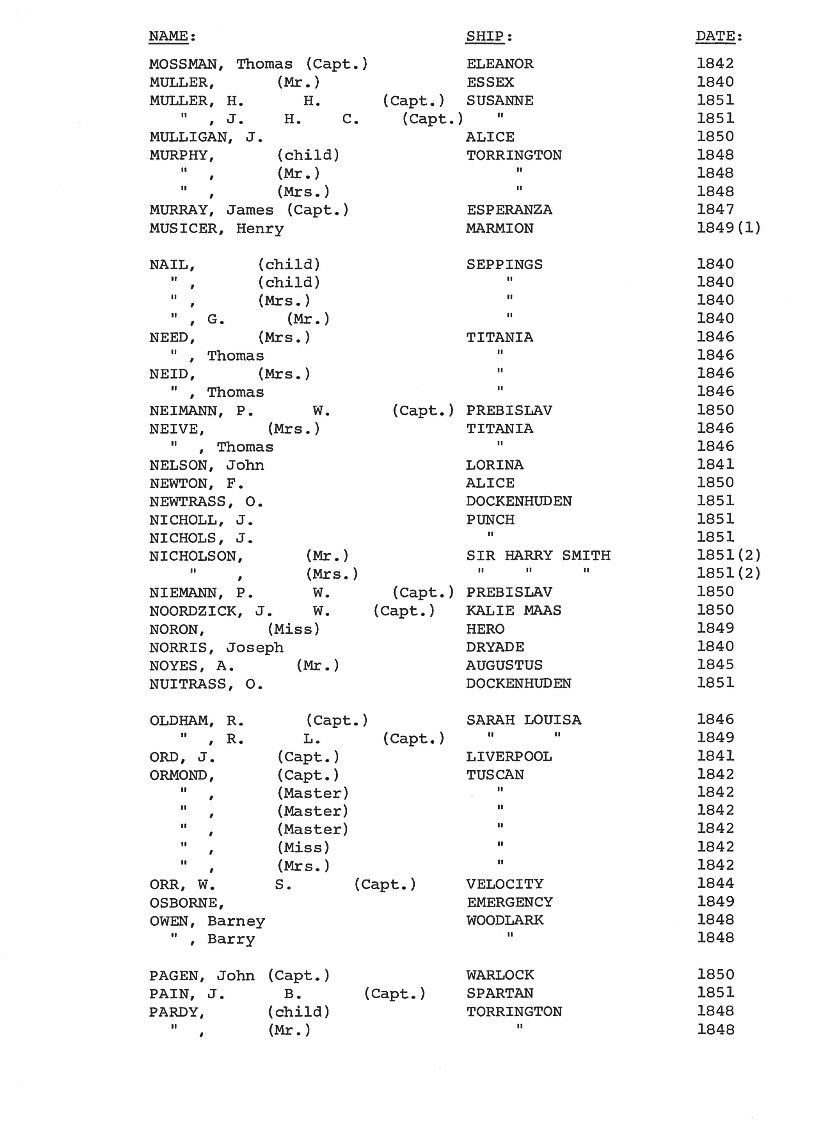 | NAME: | SHIP: | DATE: |
|---|---|---|
| MOSSMAN, Thomas (Capt.) | ELEANOR | 1842 |
| MULLER, (Mr.) | ESSEX | 1840 |
| MULLER, H. H. (Capt.) | SUSANNE | 1851 |
| " , J. H. C. (Capt.) | " | 1851 |
| MULLIGAN, J. | ALICE | 1850 |
| MURPHY, (child) | TORRINGTON | 1848 |
| " , (Mr.) | " | 1848 |
| " , (Mrs.) | " | 1848 |
| MURRAY, James (Capt.) | ESPERANZA | 1847 |
| MUSICER, Henry | MARMION | 1849(1) |
| NAIL, (child) | SEPPINGS | 1840 |
| " , (child) | " | 1840 |
| " , (Mrs.) | " | 1840 |
| " , G. (Mr.) | " | 1840 |
| NEED, (Mrs.) | TITANIA | 1846 |
| " , Thomas | " | 1846 |
| NEID, (Mrs.) | " | 1846 |
| " , Thomas | " | 1846 |
| NEIMANN, P. W. (Capt.) | PREBISLAV | 1850 |
| NEIVE, (Mrs.) | TITANIA | 1846 |
| " , Thomas | " | 1846 |
| NELSON, John | LORINA | 1841 |
| NEWTON, F. | ALICE | 1850 |
| NEWTRASS, O. | DOCKENHUDEN | 1851 |
| NICHOLL, J. | PUNCH | 1851 |
| NICHOLS, J. | " | 1851 |
| NICHOLSON, (Mr.) | SIR HARRY SMITH | 1851(2) |
| " , (Mrs.) | " " " | 1851(2) |
| NIEMANN, P. W. (Capt.) | PREBISLAV | 1850 |
| NOORDZICK, J. W. (Capt.) | KALIE MAAS | 1850 |
| NORON, (Miss) | HERO | 1849 |
| NORRIS, Joseph | DRYADE | 1840 |
| NOYES, A. (Mr.) | AUGUSTUS | 1845 |
| NUITRASS, O. | DOCKENHUDEN | 1851 |
| OLDHAM, R. (Capt.) | SARAH LOUISA | 1846 |
| " , R. L. (Capt.) | " " | 1849 |
| ORD, J. (Capt.) | LIVERPOOL | 1841 |
| ORMOND, (Capt.) | TUSCAN | 1842 |
| " , (Master) | " | 1842 |
| " , (Master) | " | 1842 |
| " , (Master) | " | 1842 |
| " , (Miss) | " | 1842 |
| " , (Mrs.) | " | 1842 |
| ORR, W. S. (Capt.) | VELOCITY | 1844 |
| OSBORNE, | EMERGENCY | 1849 |
| OWEN, Barney | WOODLARK | 1848 |
| " , Barry | " | 1848 |
| PAGEN, John (Capt.) | WARLOCK | 1850 |
| PAIN, J. B. (Capt.) | SPARTAN | 1851 |
| PARDY, (child) | TORRINGTON | 1848 |
| " , (Mr.) | " | 1848 |